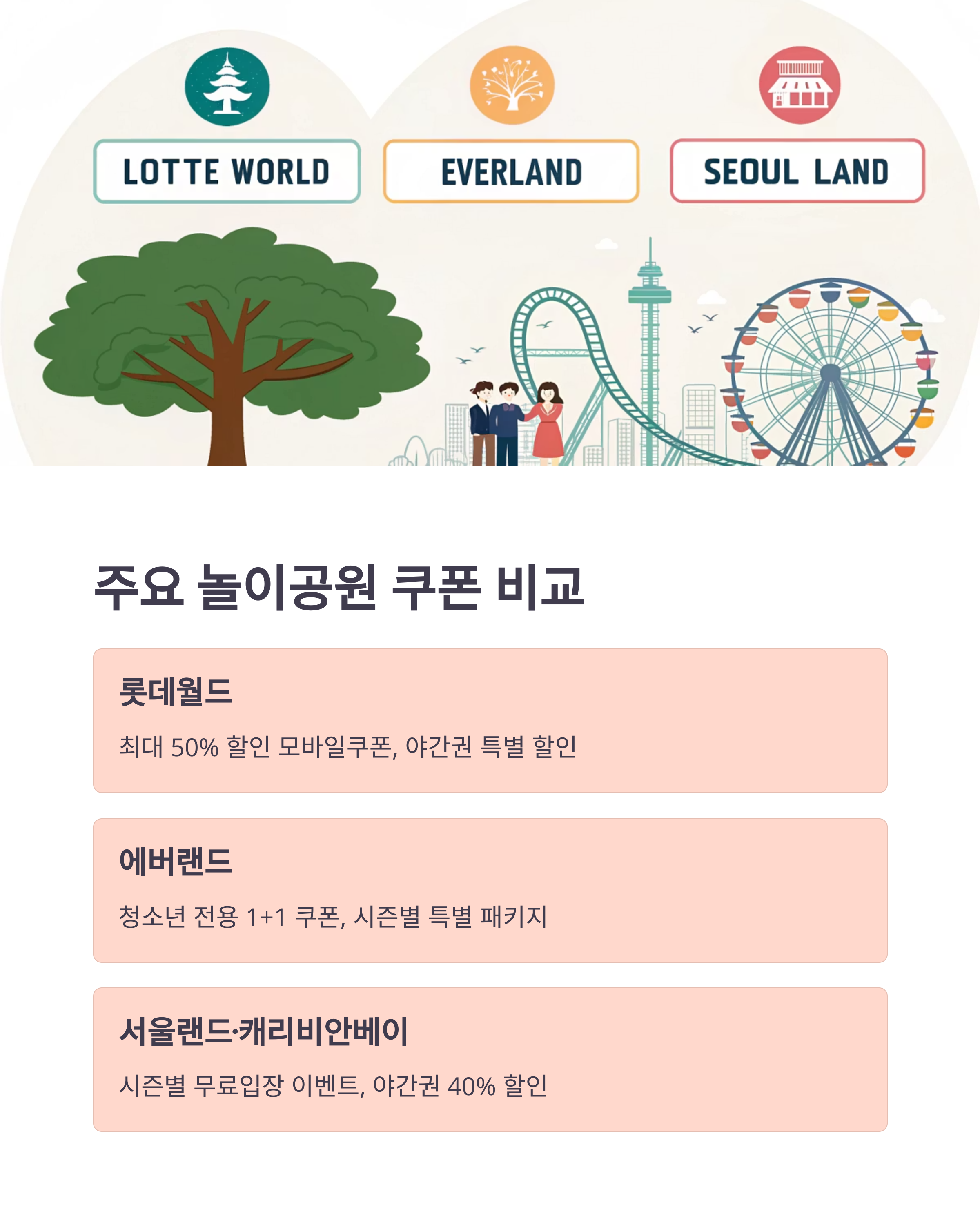 LOTTE WORLD

EVERLAND

SEOUL LAND

주요 놀이공원 쿠폰 비교

롯데월드

최대 50% 할인 모바일쿠폰, 야간권 특별 할인

에버랜드

청소년 전용 1+1 쿠폰, 시즌별 특별 패키지

서울랜드·캐리비안베이

시즌별 무료입장 이벤트, 야간권 40% 할인